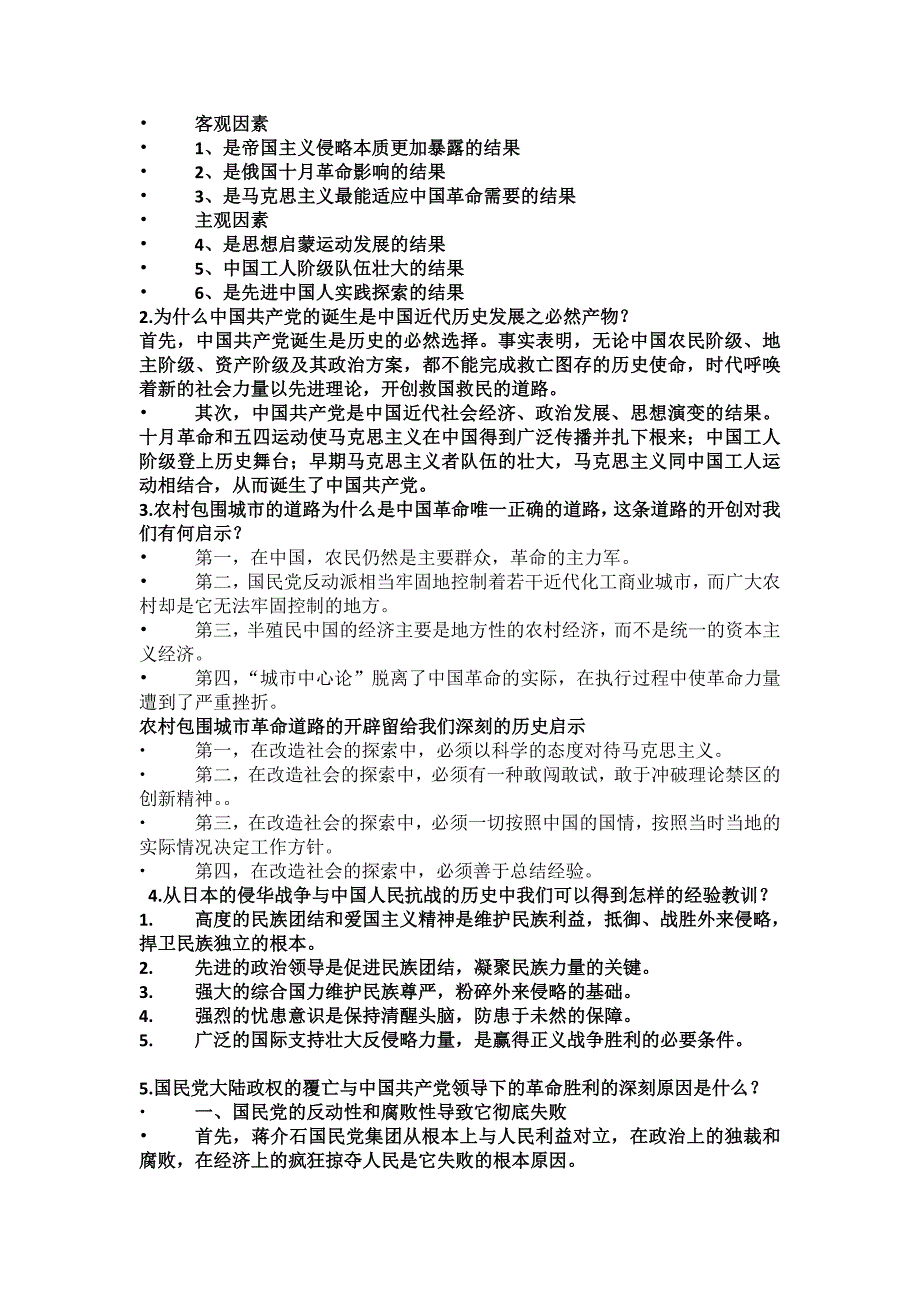 • 客观因素
• 1、是帝国主义侵略本质更加暴露的结果
• 2、是俄国十月革命影响的结果
• 3、是马克思主义最能适应中国革命需要的结果
• 主观因素
• 4、是思想启蒙运动发展的结果
• 5、中国工人阶级队伍壮大的结果
• 6、是先进中国人实践探索的结果
2.为什么中国共产党的诞生是中国近代历史发展之必然产物?
首先，中国共产党诞生是历史的必然选择。事实表明，无论中国农民阶级、地主阶级、资产阶级及其政治方案，都不能完成救亡图存的历史使命，时代呼唤着新的社会力量以先进理论，开创救国救民的道路。
• 其次，中国共产党是中国近代社会经济、政治发展、思想演变的结果。十月革命和五四运动使马克思主义在中国得到广泛传播并扎下根来；中国工人阶级登上历史舞台；早期马克思主义者队伍的壮大，马克思主义同中国工人运动相结合，从而诞生了中国共产党。
3.农村包围城市的道路为什么是中国革命唯一正确的道路，这条道路的开创对我们有何启示?
• 第一，在中国，农民仍然是主要群众，革命的主力军。
• 第二，国民党反动派相当牢固地控制着若干近代化工商业城市，而广大农村却是它无法牢固控制的地方。
• 第三，半殖民中国的经济主要是地方性的农村经济，而不是统一的资本主义经济。
• 第四，“城市中心论”脱离了中国革命的实际，在执行过程中使革命力量遭到了严重挫折。
农村包围城市革命道路的开辟留给我们深刻的历史启示
• 第一，在改造社会的探索中，必须以科学的态度对待马克思主义。
• 第二，在改造社会的探索中，必须有一种敢闯敢试，敢于冲破理论禁区的创新精神。。
• 第三，在改造社会的探索中，必须一切按照中国的国情，按照当时当地的实际情况决定工作方针。
• 第四，在改造社会的探索中，必须善于总结经验。
4.从日本的侵华战争与中国人民抗战的历史中我们可以得到怎样的经验教训?
1. 高度的民族团结和爱国主义精神是维护民族利益，抵御、战胜外来侵略，捍卫民族独立的根本。
2. 先进的政治领导是促进民族团结，凝聚民族力量的关键。
3. 强大的综合国力维护民族尊严，粉碎外来侵略的基础。
4. 强烈的忧患意识是保持清醒头脑，防患于未然的保障。
5. 广泛的国际支持壮大反侵略力量，是赢得正义战争胜利的必要条件。

5.国民党大陆政权的覆亡与中国共产党领导下的革命胜利的深刻原因是什么?
• 一、国民党的反动性和腐败性导致它彻底失败
• 首先，蒋介石国民党集团从根本上与人民利益对立，在政治上的独裁和腐败，在经济上的疯狂掠夺人民是它失败的根本原因。